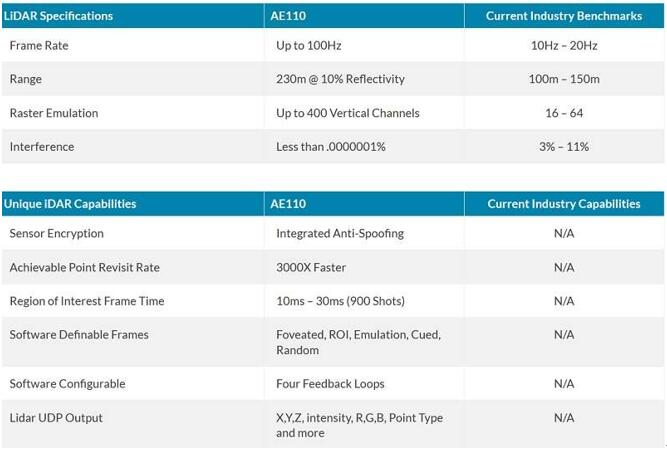 | LiDAR Specifications | AE110 | Current Industry Benchmarks |
|---|---|---|
| Frame Rate | Up to 100Hz | 10Hz – 20Hz |
| Range | 230m @ 10% Reflectivity | 100m – 150m |
| Raster Emulation | Up to 400 Vertical Channels | 16 – 64 |
| Interference | Less than .0000001% | 3% – 11% |

| Unique iDAR Capabilities | AE110 | Current Industry Capabilities |
|---|---|---|
| Sensor Encryption | Integrated Anti-Spoofing | N/A |
| Achievable Point Revisit Rate | 3000X Faster | N/A |
| Region of Interest Frame Time | 10ms – 30ms (900 Shots) | N/A |
| Software Definable Frames | Foveated, ROI, Emulation, Cued, Random | N/A |
| Software Configurable | Four Feedback Loops | N/A |
| Lidar UDP Output | X,Y,Z, intensity, R,G,B, Point Type and more | N/A |